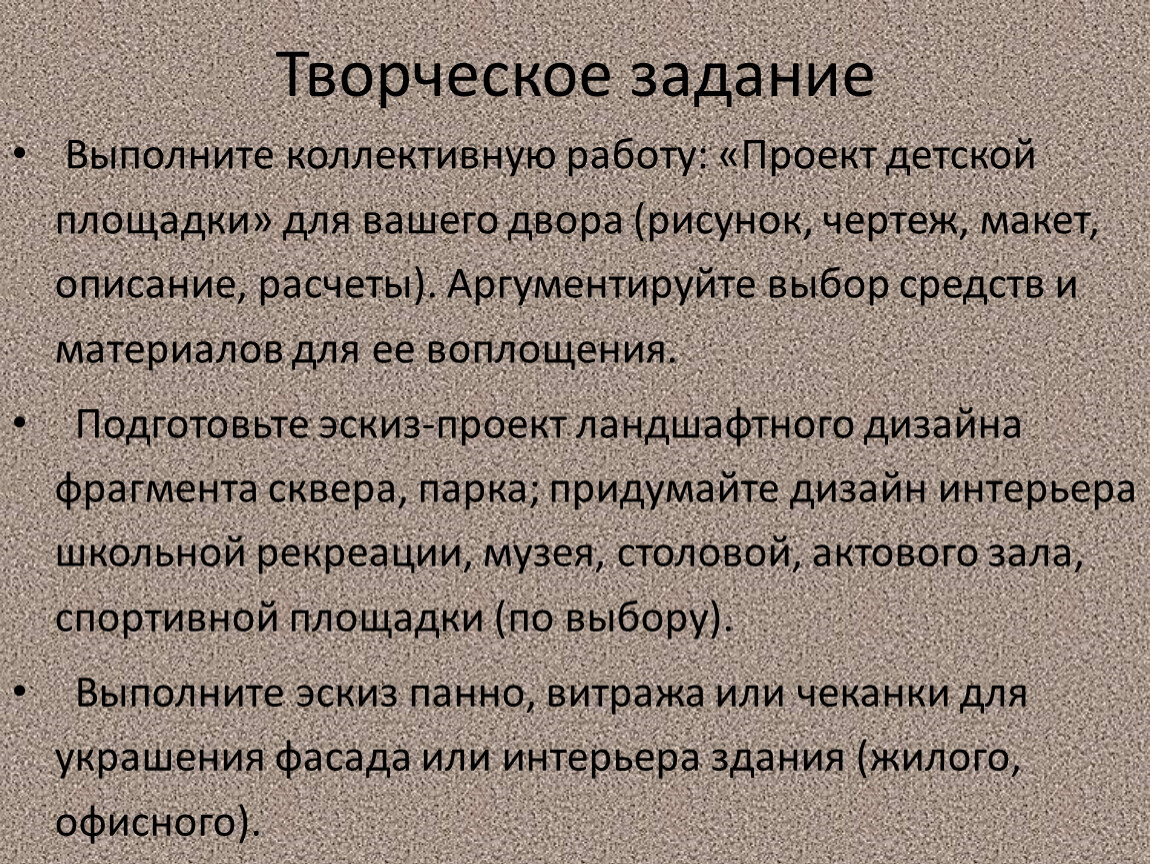 Творческое задание

• Выполните коллективную работу: «Проект детской площадки» для вашего двора (рисунок, чертеж, макет, описание, расчеты). Аргументируйте выбор средств и материалов для ее воплощения.

• Подготовьте эскиз-проект ландшафтного дизайна фрагмента сквера, парка; придумайте дизайн интерьера школьной рекреации, музея, столовой, актового зала, спортивной площадки (по выбору).

• Выполните эскиз панно, витража или чеканки для украшения фасада или интерьера здания (жилого, офисного).